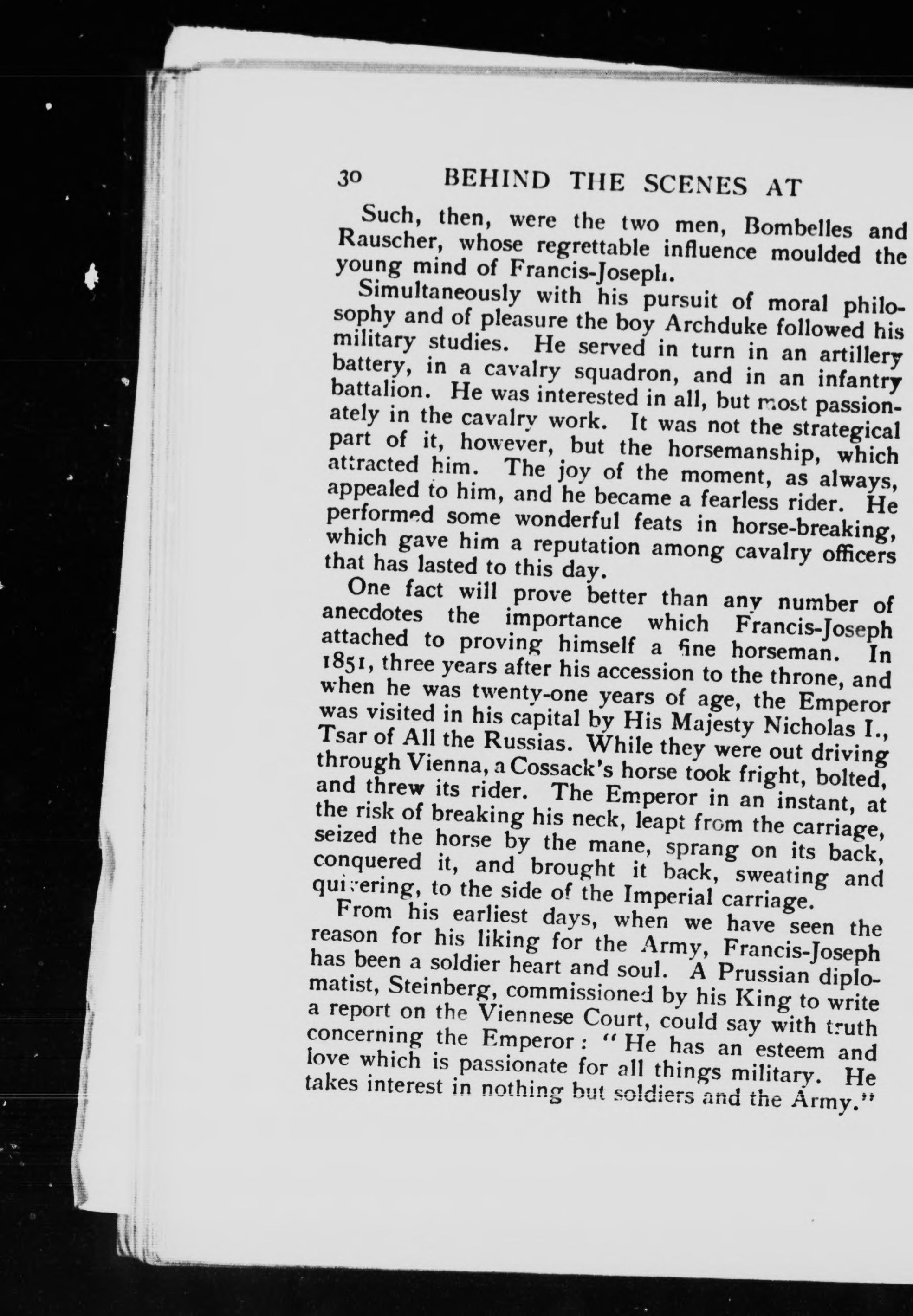 30 BEHIND THE SCENES AT

Such, then, were the two men, Bombelles and Rauscher, whose regrettable influence moulded the young mind of Francis-Joseph.

Simultaneously with his pursuit of moral philosophy and of pleasure the boy Archduke followed his military studies. He served in turn in an artillery battery, in a cavalry squadron, and in an infantry battalion. He was interested in all, but most passionately in the cavalry work. It was not the strategical part of it, however, but the horsemanship, which attracted him. The joy of the moment, as always, appealed to him, and he became a fearless rider. He performed some wonderful feats in horse-breaking, which gave him a reputation among cavalry officers that has lasted to this day.

One fact will prove better than any number of anecdotes the importance which Francis-Joseph attached to proving himself a fine horseman. In 1851, three years after his accession to the throne, and when he was twenty-one years of age, the Emperor was visited in his capital by His Majesty Nicholas I., Tsar of All the Russias. While they were out driving through Vienna, a Cossack's horse took fright, bolted, and threw its rider. The Emperor in an instant, at the risk of breaking his neck, leapt from the carriage, seized the horse by the mane, sprang on its back, conquered it, and brought it back, sweating and quivering, to the side of the Imperial carriage.

From his earliest days, when we have seen the reason for his liking for the Army, Francis-Joseph has been a soldier heart and soul. A Prussian diplomatist, Steinberg, commissioned by his King to write a report on the Viennese Court, could say with truth concerning the Emperor: "He has an esteem and love which is passionate for all things military. He takes interest in nothing but soldiers and the Army."